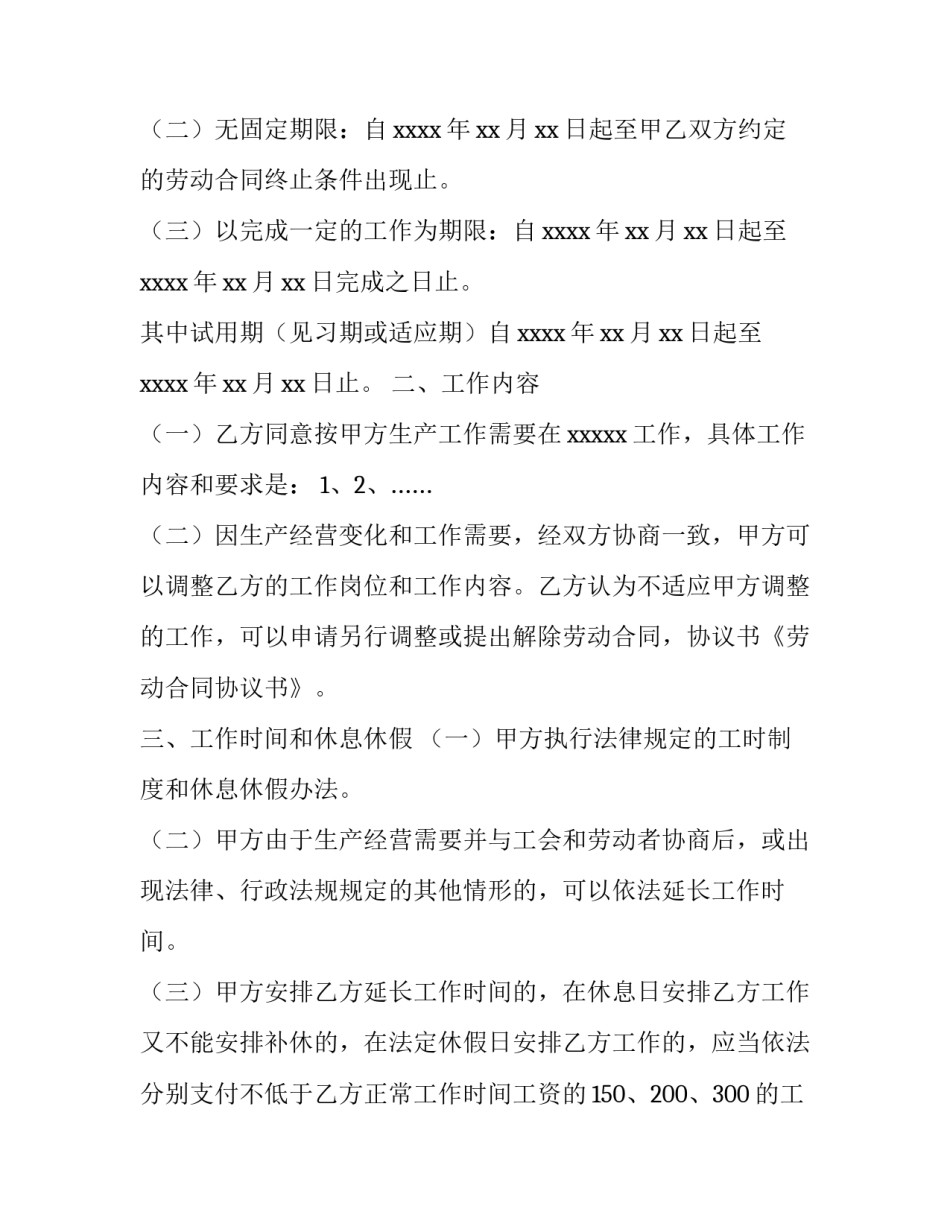 （二）无固定期限：自 xxxx 年 xx 月 xx 日起至甲乙双方约定的劳动合同终止条件出现止。

（三）以完成一定的工作为期限：自 xxxx 年 xx 月 xx 日起至 xxxx 年 xx 月 xx 日完成之日止。

其中试用期（见习期或适应期）自 xxxx 年 xx 月 xx 日起至 xxxx 年 xx 月 xx 日止。 二、工作内容

（一）乙方同意按甲方生产工作需要在 xxxxx 工作，具体工作内容和要求是： 1、2、……

（二）因生产经营变化和工作需要，经双方协商一致，甲方可以调整乙方的工作岗位和工作内容。乙方认为不适应甲方调整的工作，可以申请另行调整或提出解除劳动合同，协议书《劳动合同协议书》。

三、工作时间和休息休假 （一）甲方执行法律规定的工时制度和休息休假办法。

（二）甲方由于生产经营需要并与工会和劳动者协商后，或出现法律、行政法规规定的其他情形的，可以依法延长工作时间。

（三）甲方安排乙方延长工作时间的，在休息日安排乙方工作又不能安排补休的，在法定休假日安排乙方工作的，应当依法分别支付不低于乙方正常工作时间工资的 150、200、300 的工